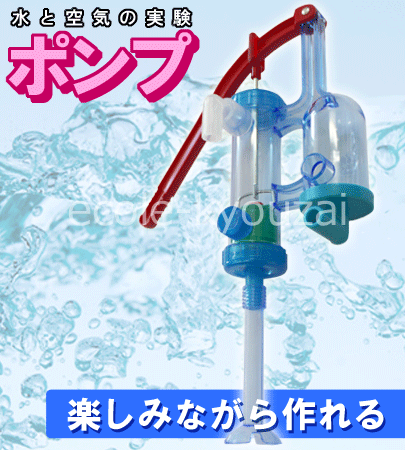 水と空気の実験
ポンプ
ecole-kyouzai
楽しみながら作れる